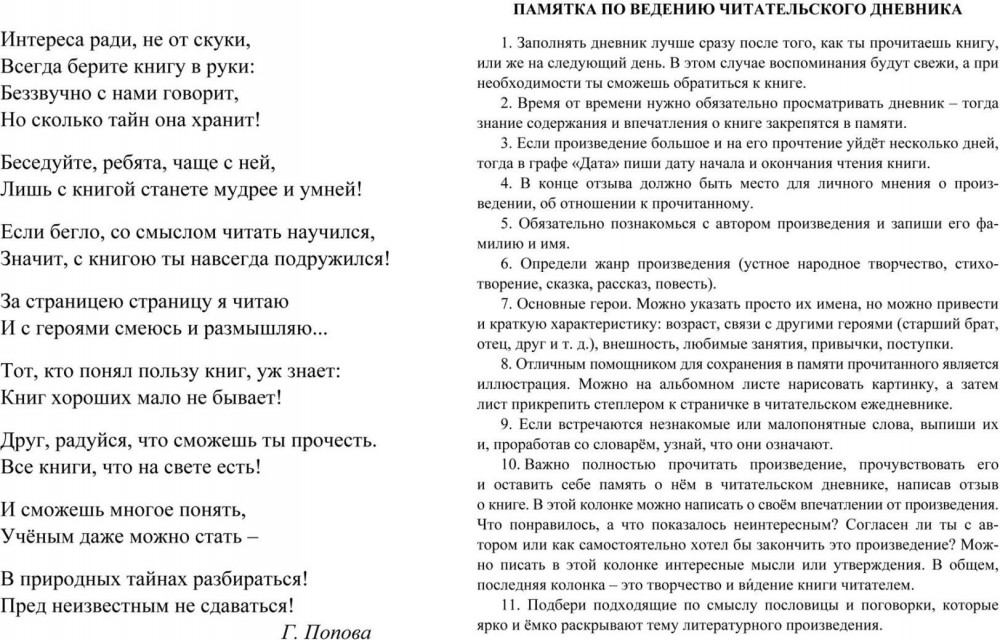 Интереса ради, не от скуки,
Всегда берите книгу в руки:
Беззвучно с нами говорит,
Но сколько тайн она хранит!

Беседуйте, ребята, чаще с ней,
Лишь с книгой станете мудрее и умней!

Если бегло, со смыслом читать научился,
Значит, с книгою ты навсегда подружился!

За страницею страницу я читаю
И с героями смеюсь и размышляю...

Тот, кто понял пользу книг, уж знает:
Книг хороших мало не бывает!

Друг, радуйся, что сможешь ты прочесть.
Все книги, что на свете есть!

И сможешь многое понять,
Учёным даже можно стать –

В природных тайнах разбираться!
Пред неизвестным не сдаваться!

Г. Попова

ПАМЯТКА ПО ВЕДЕНИЮ ЧИТАТЕЛЬСКОГО ДНЕВНИКА

1. Заполнять дневник лучше сразу после того, как ты прочитаешь книгу, или же на следующий день. В этом случае воспоминания будут свежи, а при необходимости ты сможешь обратиться к книге.

2. Время от времени нужно обязательно просматривать дневник – тогда знание содержания и впечатления о книге закрепятся в памяти.

3. Если произведение большое и на его прочтение уйдёт несколько дней, тогда в графе «Дата» пиши дату начала и окончания чтения книги.

4. В конце отзыва должно быть место для личного мнения о произведении, об отношении к прочитанному.

5. Обязательно познакомься с автором произведения и запиши его фамилию и имя.

6. Определи жанр произведения (устное народное творчество, стихотворение, сказка, рассказ, повесть).

7. Основные герои. Можно указать просто их имена, но можно привести и краткую характеристику: возраст, связи с другими героями (старший брат, отец, друг и т. д.), внешность, любимые занятия, привычки, поступки.

8. Отличным помощником для сохранения в памяти прочитанного является иллюстрация. Можно на альбомном листе нарисовать картинку, а затем лист прикрепить степлером к страничке в читательском ежедневнике.

9. Если встречаются незнакомые или малопонятные слова, выпиши их и, поработав со словарём, узнай, что они означают.

10. Важно полностью прочитать произведение, прочувствовать его и оставить себе память о нём в читательском дневнике, написав отзыв о книге. В этой колонке можно написать о своём впечатлении от произведения. Что понравилось, а что показалось неинтересным? Согласен ли ты с автором или как самостоятельно хотел бы закончить это произведение? Можно писать в этой колонке интересные мысли или утверждения. В общем, последняя колонка – это творчество и ви́дение книги читателем.

11. Подбери подходящие по смыслу пословицы и поговорки, которые ярко и ёмко раскрывают тему литературного произведения.